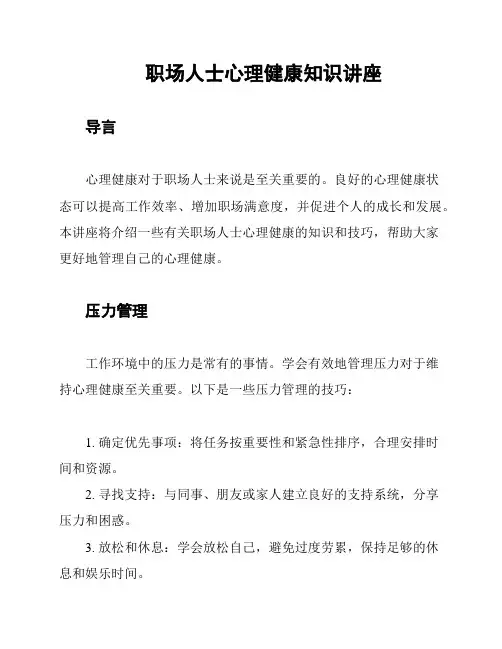 职场人士心理健康知识讲座

导言

心理健康对于职场人士来说是至关重要的。良好的心理健康状态可以提高工作效率、增加职场满意度，并促进个人的成长和发展。本讲座将介绍一些有关职场人士心理健康的知识和技巧，帮助大家更好地管理自己的心理健康。

压力管理

工作环境中的压力是常有的事情。学会有效地管理压力对于维持心理健康至关重要。以下是一些压力管理的技巧：

1. 确定优先事项：将任务按重要性和紧急性排序，合理安排时间和资源。

2. 寻找支持：与同事、朋友或家人建立良好的支持系统，分享压力和困惑。

3. 放松和休息：学会放松自己，避免过度劳累，保持足够的休息和娱乐时间。